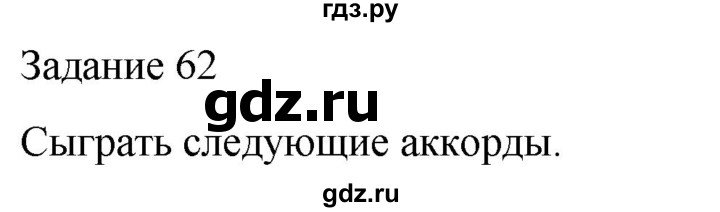 гдз.ру

Задание 62

gdz.ru

Сыграть следующие аккорды.

gdz.ru